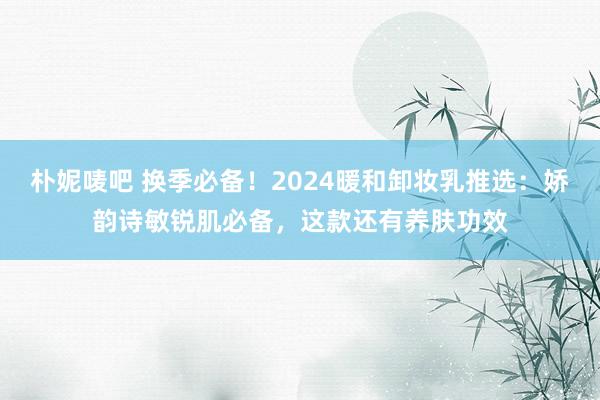 朴妮唛吧 换季必备！2024暖和卸妆乳推选：娇韵诗敏锐肌必备，这款还有养肤功效